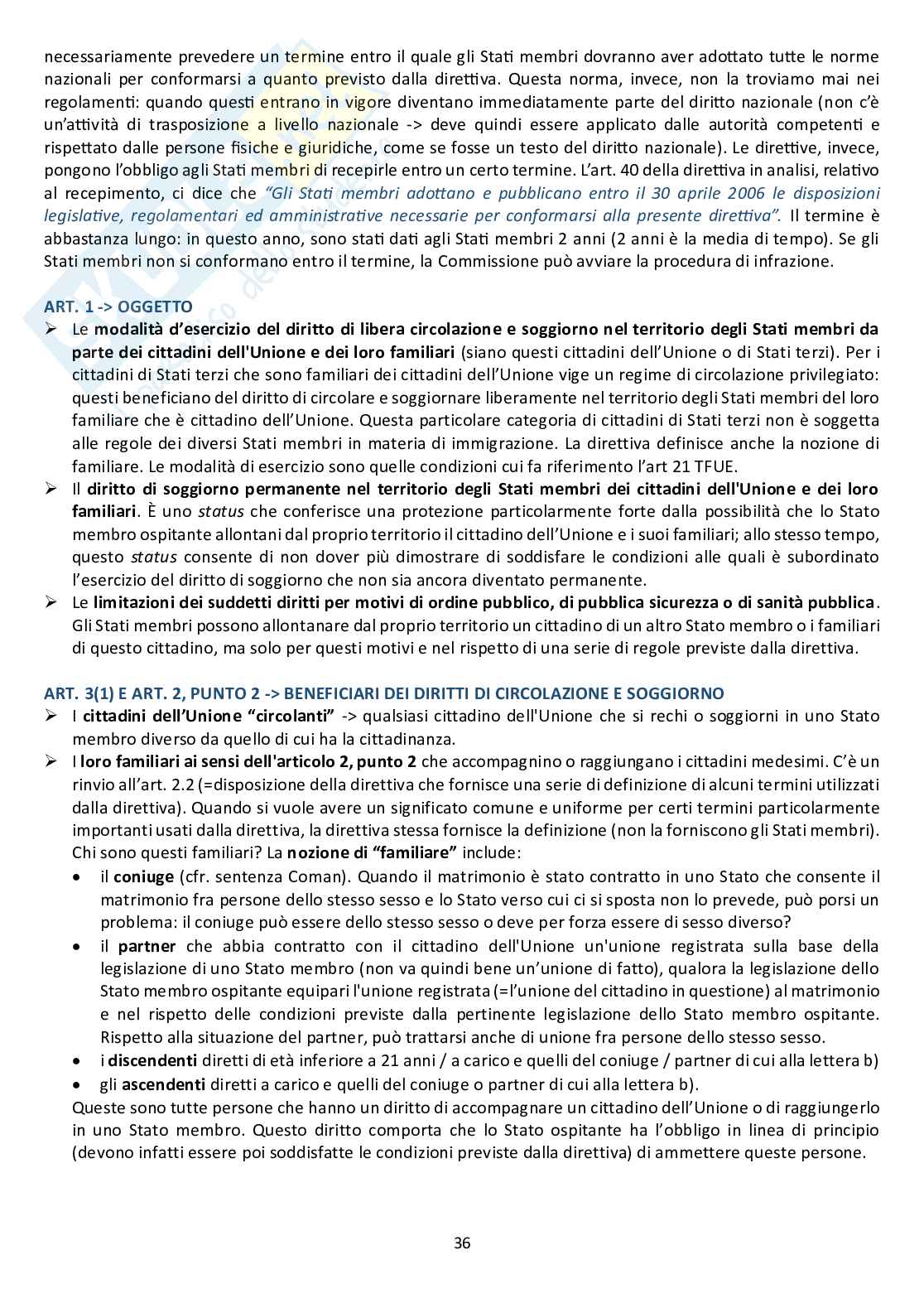 necessariamente prevedere un termine entro il quale gli Stati membri dovranno aver adottato tutte le norme nazionali per conformarsi a quanto previsto dalla direttiva. Questa norma, invece, non la troviamo mai nei regolamenti: quando questi entrano in vigore diventano immediatamente parte del diritto nazionale (non c'è un'attività di trasposizione a livello nazionale -> deve quindi essere applicato dalle autorità competenti e rispettato dalle persone fisiche e giuridiche, come se fosse un testo del diritto nazionale). Le direttive, invece, pongono l'obbligo agli Stati membri di recepirle entro un certo termine. L'art. 40 della direttiva in analisi, relativo al recepimento, ci dice che "Gli Stati membri adottano e pubblicano entro il 30 aprile 2006 le disposizioni legislative, regolamentari ed amministrative necessarie per conformarsi alla presente direttiva". Il termine è abbastanza lungo: in questo anno, sono stati dati agli Stati membri 2 anni (2 anni è la media di tempo). Se gli Stati membri non si conformano entro il termine, la Commissione può avviare la procedura di infrazione.

ART. 1 -> OGGETTO

➢ Le modalità d'esercizio del diritto di libera circolazione e soggiorno nel territorio degli Stati membri da parte dei cittadini dell'Unione e dei loro familiari (siano questi cittadini dell'Unione o di Stati terzi). Per i cittadini di Stati terzi che sono familiari dei cittadini dell'Unione vige un regime di circolazione privilegiato: questi beneficiano del diritto di circolare e soggiornare liberamente nel territorio degli Stati membri del loro familiare che è cittadino dell'Unione. Questa particolare categoria di cittadini di Stati terzi non è soggetta alle regole dei diversi Stati membri in materia di immigrazione. La direttiva definisce anche la nozione di familiare. Le modalità di esercizio sono quelle condizioni cui fa riferimento l'art 21 TFUE.

➢ Il diritto di soggiorno permanente nel territorio degli Stati membri dei cittadini dell'Unione e dei loro familiari. È uno status che conferisce una protezione particolarmente forte dalla possibilità che lo Stato membro ospitante allontani dal proprio territorio il cittadino dell'Unione e i suoi familiari; allo stesso tempo, questo status consente di non dover più dimostrare di soddisfare le condizioni alle quali è subordinato l'esercizio del diritto di soggiorno che non sia ancora diventato permanente.

➢ Le limitazioni dei suddetti diritti per motivi di ordine pubblico, di pubblica sicurezza o di sanità pubblica. Gli Stati membri possono allontanare dal proprio territorio un cittadino di un altro Stato membro o i familiari di questo cittadino, ma solo per questi motivi e nel rispetto di una serie di regole previste dalla direttiva.

ART. 3(1) E ART. 2, PUNTO 2 -> BENEFICIARI DEI DIRITTI DI CIRCOLAZIONE E SOGGIORNO

➢ I cittadini dell'Unione "circolanti" -> qualsiasi cittadino dell'Unione che si rechi o soggiorni in uno Stato membro diverso da quello di cui ha la cittadinanza.

➢ I loro familiari ai sensi dell'articolo 2, punto 2 che accompagnino o raggiungano i cittadini medesimi. C'è un rinvio all'art. 2.2 (=disposizione della direttiva che fornisce una serie di definizione di alcuni termini utilizzati dalla direttiva). Quando si vuole avere un significato comune e uniforme per certi termini particolarmente importanti usati dalla direttiva, la direttiva stessa fornisce la definizione (non la forniscono gli Stati membri). Chi sono questi familiari? La nozione di "familiare" include:

• il coniuge (cfr. sentenza Coman). Quando il matrimonio è stato contratto in uno Stato che consente il matrimonio fra persone dello stesso sesso e lo Stato verso cui ci si sposta non lo prevede, può porsi un problema: il coniuge può essere dello stesso sesso o deve per forza essere di sesso diverso?

• il partner che abbia contratto con il cittadino dell'Unione un'unione registrata sulla base della legislazione di uno Stato membro (non va quindi bene un'unione di fatto), qualora la legislazione dello Stato membro ospitante equipari l'unione registrata (=l'unione del cittadino in questione) al matrimonio e nel rispetto delle condizioni previste dalla pertinente legislazione dello Stato membro ospitante. Rispetto alla situazione del partner, può trattarsi anche di unione fra persone dello stesso sesso.

• i discendenti diretti di età inferiore a 21 anni / a carico e quelli del coniuge / partner di cui alla lettera b)

• gli ascendenti diretti a carico e quelli del coniuge o partner di cui alla lettera b).

Queste sono tutte persone che hanno un diritto di accompagnare un cittadino dell'Unione o di raggiungerlo in uno Stato membro. Questo diritto comporta che lo Stato ospitante ha l'obbligo in linea di principio (devono infatti essere poi soddisfatte le condizioni previste dalla direttiva) di ammettere queste persone.

36